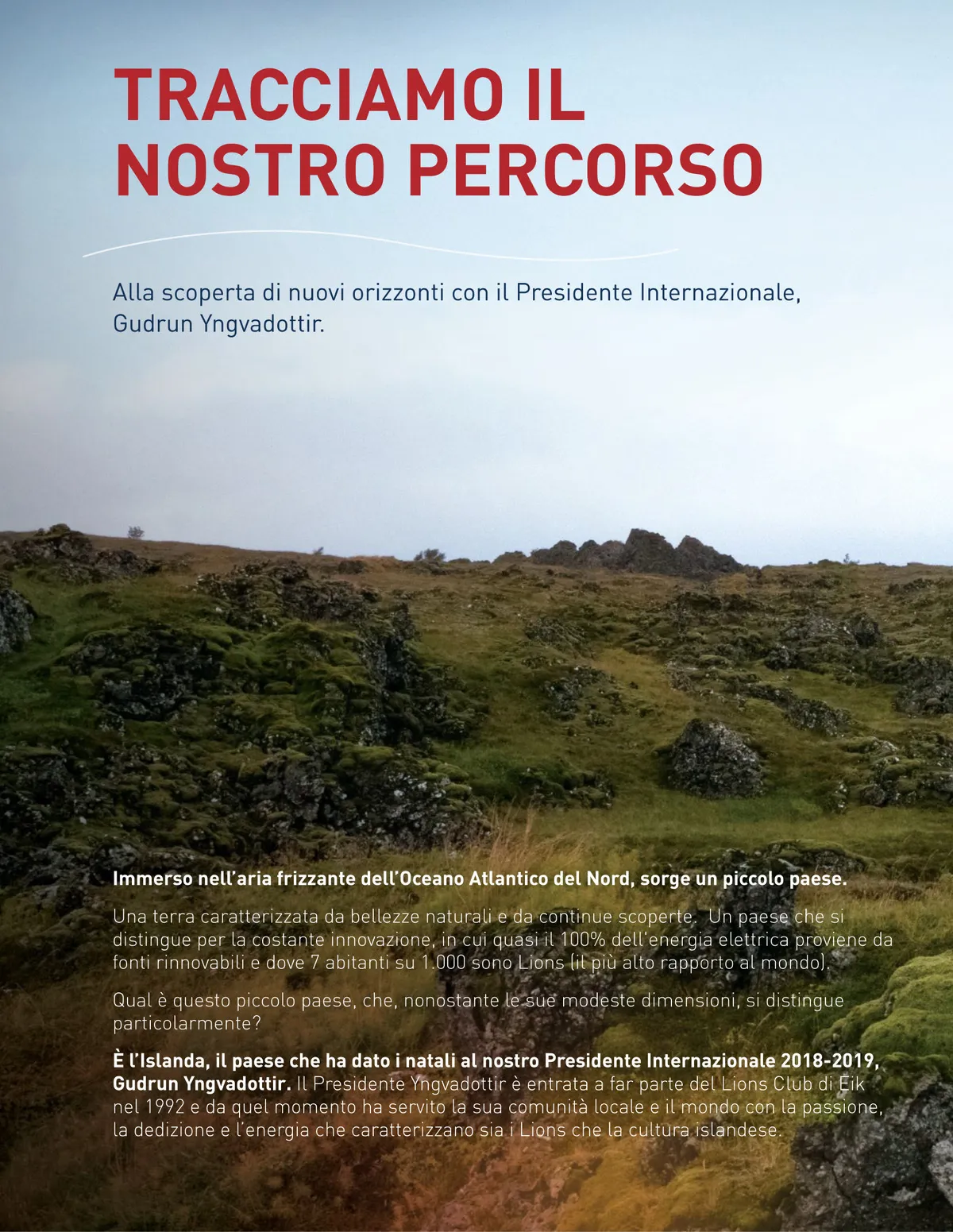 TRACCIAMO IL NOSTRO PERCORSO

Alla scoperta di nuovi orizzonti con il Presidente Internazionale, Gudrun Yngvadottir.

Immerso nell'aria frizzante dell'Oceano Atlantico del Nord, sorge un piccolo paese.

Una terra caratterizzata da bellezze naturali e da continue scoperte. Un paese che si distingue per la costante innovazione, in cui quasi il 100% dell'energia elettrica proviene da fonti rinnovabili e dove 7 abitanti su 1.000 sono Lions (il più alto rapporto al mondo).

Qual è questo piccolo paese, che, nonostante le sue modeste dimensioni, si distingue particolarmente?

È l'Islanda, il paese che ha dato i natali al nostro Presidente Internazionale 2018-2019, Gudrun Yngvadottir. Il Presidente Yngvadottir è entrata a far parte del Lions Club di Eik nel 1992 e da quel momento ha servito la sua comunità locale e il mondo con la passione, la dedizione e l'energia che caratterizzano sia i Lions che la cultura islandese.